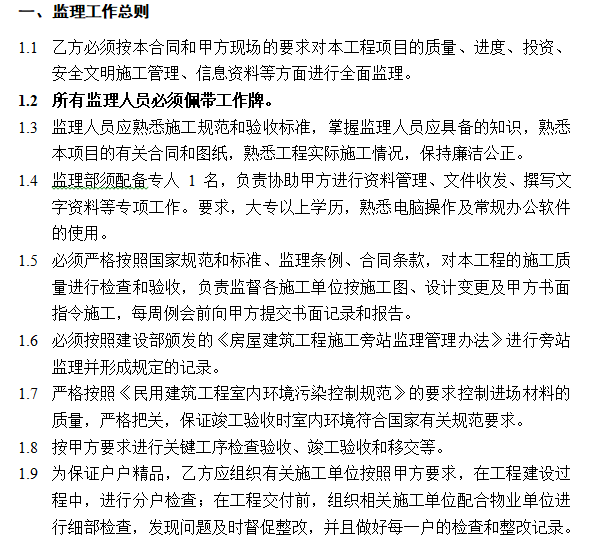 一、监理工作总则

1.1 乙方必须按本合同和甲方现场的要求对本工程项目的质量、进度、投资、安全文明施工管理、信息资料等方面进行全面监理。

1.2 所有监理人员必须佩带工作牌。

1.3 监理人员应熟悉施工规范和验收标准，掌握监理人员应具备的知识，熟悉本项目的有关合同和图纸，熟悉工程实际施工情况，保持廉洁公正。

1.4 监理部须配备专人 1 名，负责协助甲方进行资料管理、文件收发、撰写文字资料等专项工作。要求，大专以上学历，熟悉电脑操作及常规办公软件的使用。

1.5 必须严格按照国家规范和标准、监理条例、合同条款，对本工程的施工质量进行检查和验收，负责监督各施工单位按施工图、设计变更及甲方书面指令施工，每周例会前向甲方提交书面记录和报告。

1.6 必须按照建设部颁发的《房屋建筑工程施工旁站监理管理办法》进行旁站监理并形成规定的记录。

1.7 严格按照《民用建筑工程室内环境污染控制规范》的要求控制进场材料的质量，严格把关，保证竣工验收时室内环境符合国家有关规范要求。

1.8 按甲方要求进行关键工序检查验收、竣工验收和移交等。

1.9 为保证户户精品，乙方应组织有关施工单位按照甲方要求，在工程建设过程中，进行分户检查；在工程交付前，组织相关施工单位配合物业单位进行细部检查，发现问题及时督促整改，并且做好每一户的检查和整改记录。